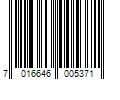 7 016646 005371